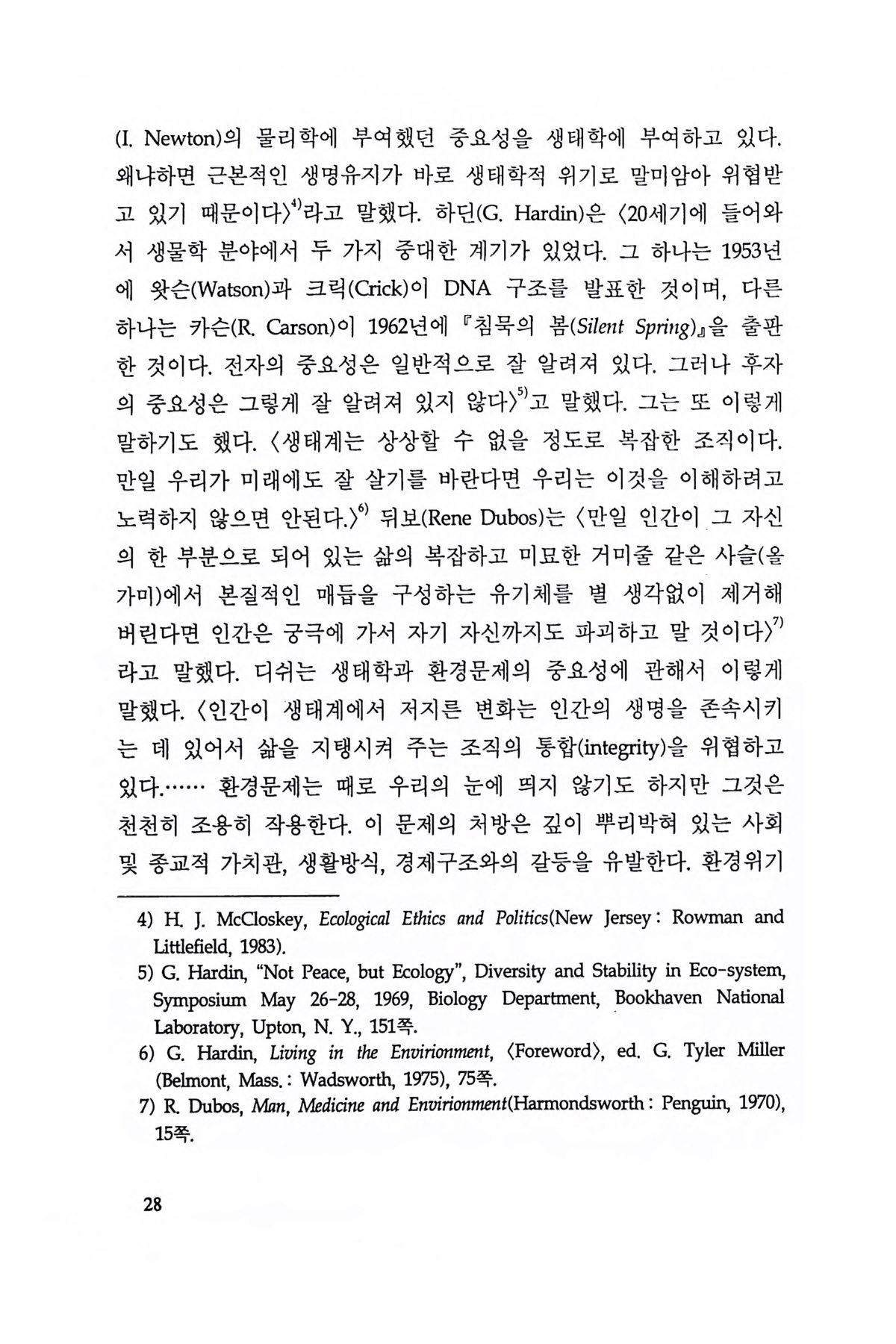 (I. Newton)의 물리학에 부여했던 중요성을 생태학에 부여하고 있다. 왜냐하면 근본적인 생명유지가 바로 생태학적 위기로 말미암아 위협받고 있기 때문이다〉$^{4)}$라고 말했다. 하딘(G. Hardin)은 〈20세기에 들어와서 생물학 분야에서 두 가지 중대한 계기가 있었다. 그 하나는 1953년에 왓슨(Watson)과 크릭(Crick)이 DNA 구조를 발표한 것이며, 다른 하나는 카슨(R. Carson)이 1962년에 『침묵의 봄(Silent Spring)』을 출판한 것이다. 전자의 중요성은 일반적으로 잘 알려져 있다. 그러나 후자의 중요성은 그렇게 잘 알려져 있지 않다〉$^{5)}$고 말했다. 그는 또 이렇게 말하기도 했다. 〈생태계는 상상할 수 없을 정도로 복잡한 조직이다. 만일 우리가 미래에도 잘 살기를 바란다면 우리는 이것을 이해하려고 노력하지 않으면 안된다.〉$^{6)}$ 뒤보(Rene Dubos)는 〈만일 인간이 그 자신의 한 부분으로 되어 있는 삶의 복잡하고 미묘한 거미줄 같은 사슬(올가미)에서 본질적인 매듭을 구성하는 유기체를 별 생각없이 제거해 버린다면 인간은 궁극에 가서 자기 자신까지도 파괴하고 말 것이다〉$^{7)}$라고 말했다. 디쉬는 생태학과 환경문제의 중요성에 관해서 이렇게 말했다. 〈인간이 생태계에서 저지른 변화는 인간의 생명을 존속시키는 데 있어서 삶을 지탱시켜 주는 조직의 통합(integrity)을 위협하고 있다.…… 환경문제는 때로 우리의 눈에 띄지 않기도 하지만 그것은 천천히 조용히 작용한다. 이 문제의 처방은 깊이 뿌리박혀 있는 사회 및 종교적 가치관, 생활방식, 경제구조와의 갈등을 유발한다. 환경위기

4) H. J. McCloskey, Ecological Ethics and Politics(New Jersey : Rowman and Littlefield, 1983).
5) G. Hardin, "Not Peace, but Ecology", Diversity and Stability in Eco-system, Symposium May 26-28, 1969, Biology Department, Bookhaven National Laboratory, Upton, N. Y., 151쪽.
6) G. Hardin, Living in the Envirionment, 〈Foreword〉, ed. G. Tyler Miller (Belmont, Mass. : Wadsworth, 1975), 75쪽.
7) R. Dubos, Man, Medicine and Envirionment(Harmondsworth : Penguin, 1970), 15쪽.

28